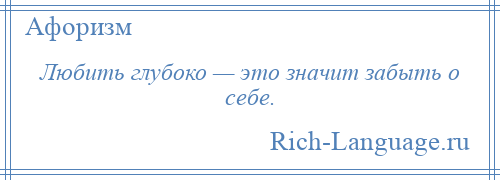 Афоризм

Любить глубоко — это значит забыть о себе.

Rich-Language.ru